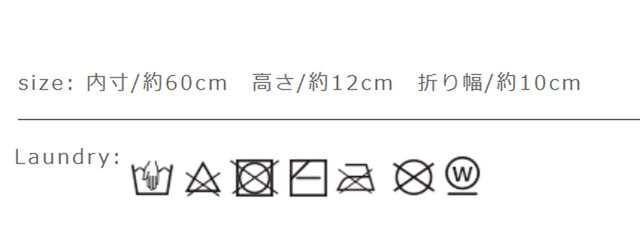 size: 内寸/約60cm　高さ/約12cm　折り幅/約10cm

Laundry:

W